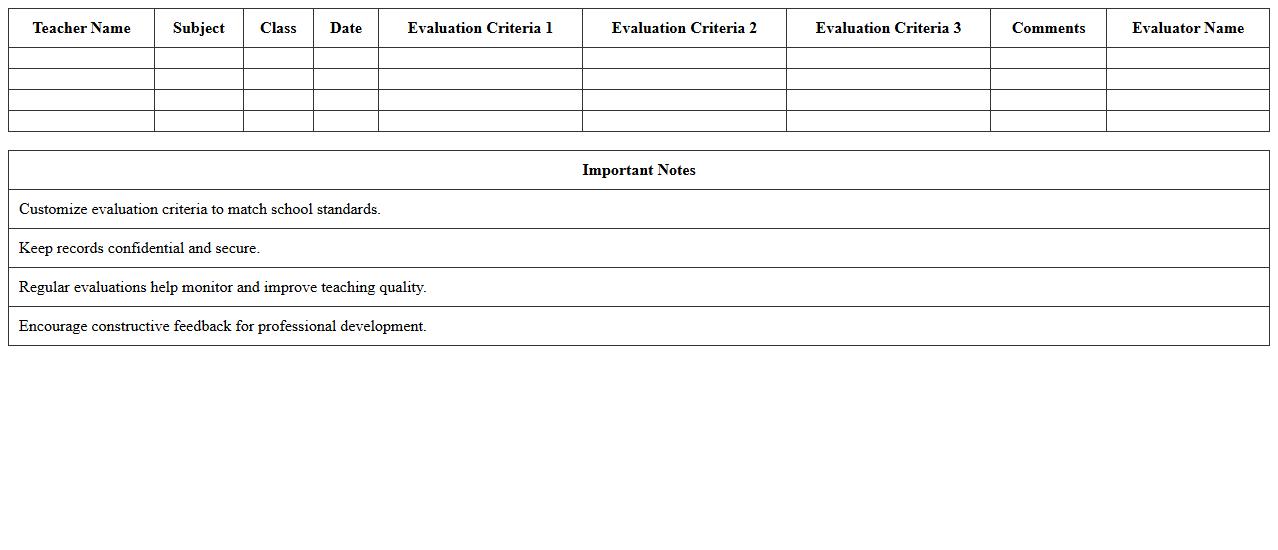 | Teacher Name | Subject | Class | Date | Evaluation Criteria 1 | Evaluation Criteria 2 | Evaluation Criteria 3 | Comments | Evaluator Name |
|---|---|---|---|---|---|---|---|---|
| | | | | | | | | |
| | | | | | | | | |
| | | | | | | | | |
| | | | | | | | | |

| Important Notes |
|---|
| Customize evaluation criteria to match school standards. |
| Keep records confidential and secure. |
| Regular evaluations help monitor and improve teaching quality. |
| Encourage constructive feedback for professional development. |